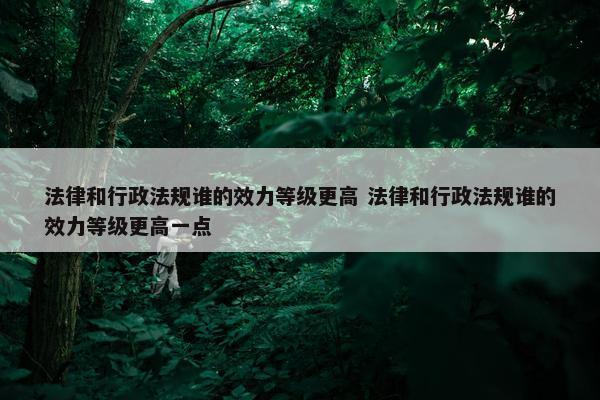 法律和行政法规谁的效力等级更高 法律和行政法规谁的效力等级更高一点